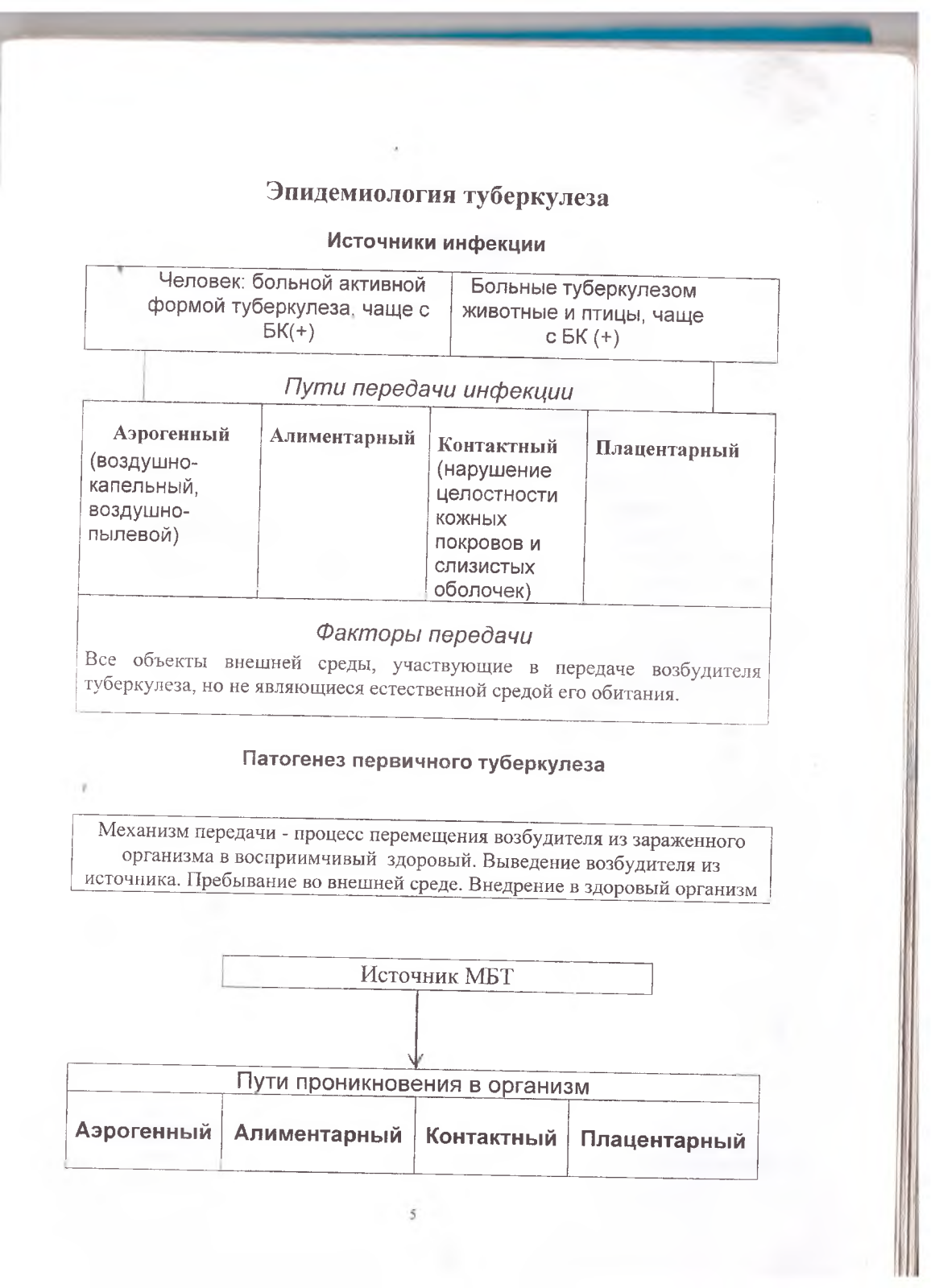 Эпидемиология туберкулеза

Источники инфекции

| Человек: больной активной формой туберкулеза, чаще с БК(+) | Больные туберкулезом животные и птицы, чаще с БК (+) |
|---|---|

Пути передачи инфекции

| Аэрогенный (воздушно-капельный, воздушно-пылевой) | Алиментарный | Контактный (нарушение целостности кожных покровов и слизистых оболочек) | Плацентарный |
|---|---|---|---|

Факторы передачи

Все объекты внешней среды, участвующие в передаче возбудителя туберкулеза, но не являющиеся естественной средой его обитания.

Патогенез первичного туберкулеза

Механизм передачи - процесс перемещения возбудителя из зараженного организма в восприимчивый здоровый. Выведение возбудителя из источника. Пребывание во внешней среде. Внедрение в здоровый организм

Источник МБТ

Пути проникновения в организм

| Аэрогенный | Алиментарный | Контактный | Плацентарный |
|---|---|---|---|

5